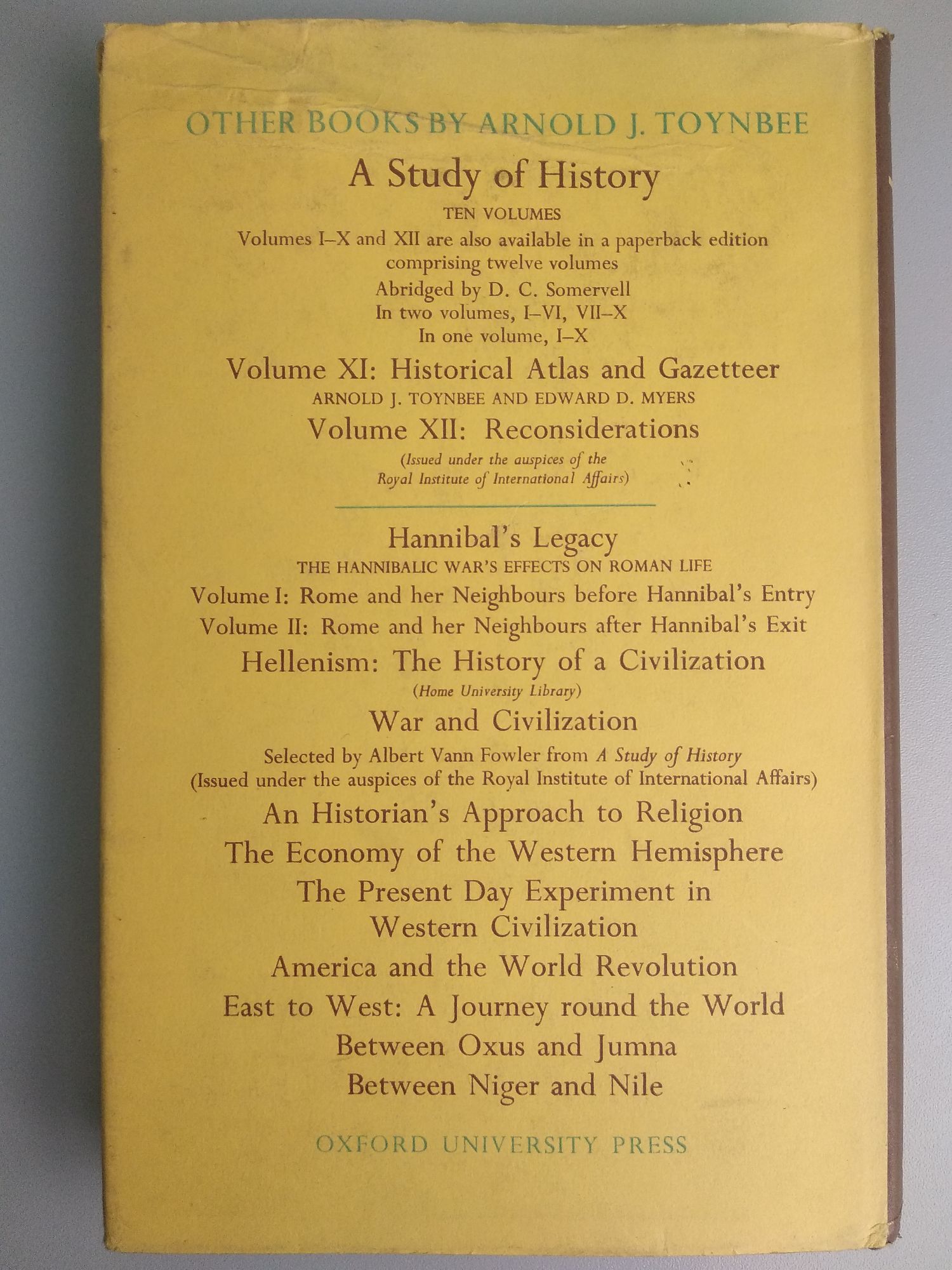 OTHER BOOKS BY ARNOLD J. TOYNBEE

A Study of History

TEN VOLUMES

Volumes I–X and XII are also available in a paperback edition comprising twelve volumes

Abridged by D. C. Somervell

In two volumes, I–VI, VII–X

In one volume, I–X

Volume XI: Historical Atlas and Gazetteer

ARNOLD J. TOYNBEE AND EDWARD D. MYERS

Volume XII: Reconsiderations

(Issued under the auspices of the Royal Institute of International Affairs)

Hannibal's Legacy

THE HANNIBALIC WAR'S EFFECTS ON ROMAN LIFE

Volume I: Rome and her Neighbours before Hannibal's Entry

Volume II: Rome and her Neighbours after Hannibal's Exit

Hellenism: The History of a Civilization

(Home University Library)

War and Civilization

Selected by Albert Vann Fowler from A Study of History

(Issued under the auspices of the Royal Institute of International Affairs)

An Historian's Approach to Religion

The Economy of the Western Hemisphere

The Present Day Experiment in Western Civilization

America and the World Revolution

East to West: A Journey round the World

Between Oxus and Jumna

Between Niger and Nile

OXFORD UNIVERSITY PRESS